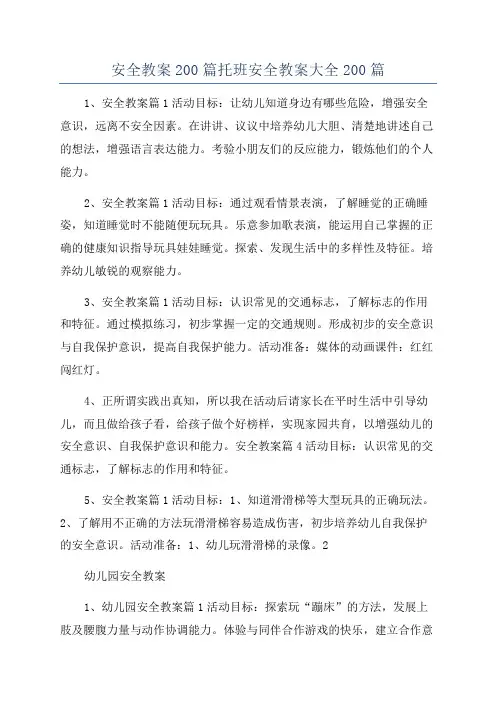 安全教案200篇托班安全教案大全200篇

1、安全教案篇1活动目标：让幼儿知道身边有哪些危险，增强安全意识，远离不安全因素。在讲讲、议议中培养幼儿大胆、清楚地讲述自己的想法，增强语言表达能力。考验小朋友们的反应能力，锻炼他们的个人能力。

2、安全教案篇1活动目标：通过观看情景表演，了解睡觉的正确睡姿，知道睡觉时不能随便玩玩具。乐意参加歌表演，能运用自己掌握的正确的健康知识指导玩具娃娃睡觉。探索、发现生活中的多样性及特征。培养幼儿敏锐的观察能力。

3、安全教案篇1活动目标：认识常见的交通标志，了解标志的作用和特征。通过模拟练习，初步掌握一定的交通规则。形成初步的安全意识与自我保护意识，提高自我保护能力。活动准备：媒体的动画课件：红红闯红灯。

4、正所谓实践出真知，所以我在活动后请家长在平时生活中引导幼儿，而且做给孩子看，给孩子做个好榜样，实现家园共育，以增强幼儿的安全意识、自我保护意识和能力。安全教案篇4活动目标：认识常见的交通标志，了解标志的作用和特征。

5、安全教案篇1活动目标：1、知道滑滑梯等大型玩具的正确玩法。2、了解用不正确的方法玩滑滑梯容易造成伤害，初步培养幼儿自我保护的安全意识。活动准备：1、幼儿玩滑滑梯的录像。2

幼儿园安全教案

1、幼儿园安全教案篇1活动目标：探索玩“蹦床”的方法，发展上肢及腰腹力量与动作协调能力。体验与同伴合作游戏的快乐，建立合作意